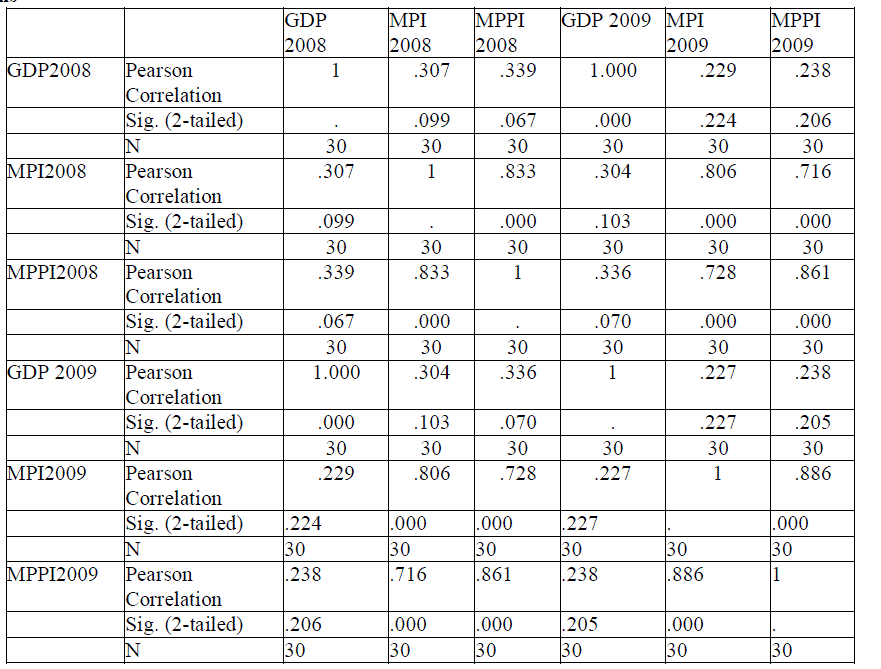 |  |  | GDP 2008 | MPI 2008 | MPPI 2008 | GDP 2009 | MPI 2009 | MPPI 2009 |
|---|---|---|---|---|---|---|---|
| GDP2008 | Pearson Correlation | 1 | .307 | .339 | 1.000 | .229 | .238 |
|  | Sig. (2-tailed) | . | .099 | .067 | .000 | .224 | .206 |
|  | N | 30 | 30 | 30 | 30 | 30 | 30 |
| MPI2008 | Pearson Correlation | .307 | 1 | .833 | .304 | .806 | .716 |
|  | Sig. (2-tailed) | .099 | . | .000 | .103 | .000 | .000 |
|  | N | 30 | 30 | 30 | 30 | 30 | 30 |
| MPPI2008 | Pearson Correlation | .339 | .833 | 1 | .336 | .728 | .861 |
|  | Sig. (2-tailed) | .067 | .000 | . | .070 | .000 | .000 |
|  | N | 30 | 30 | 30 | 30 | 30 | 30 |
| GDP 2009 | Pearson Correlation | 1.000 | .304 | .336 | 1 | .227 | .238 |
|  | Sig. (2-tailed) | .000 | .103 | .070 | . | .227 | .205 |
|  | N | 30 | 30 | 30 | 30 | 30 | 30 |
| MPI2009 | Pearson Correlation | .229 | .806 | .728 | .227 | 1 | .886 |
|  | Sig. (2-tailed) | .224 | .000 | .000 | .227 | . | .000 |
|  | N | 30 | 30 | 30 | 30 | 30 | 30 |
| MPPI2009 | Pearson Correlation | .238 | .716 | .861 | .238 | .886 | 1 |
|  | Sig. (2-tailed) | .206 | .000 | .000 | .205 | .000 | . |
|  | N | 30 | 30 | 30 | 30 | 30 | 30 |